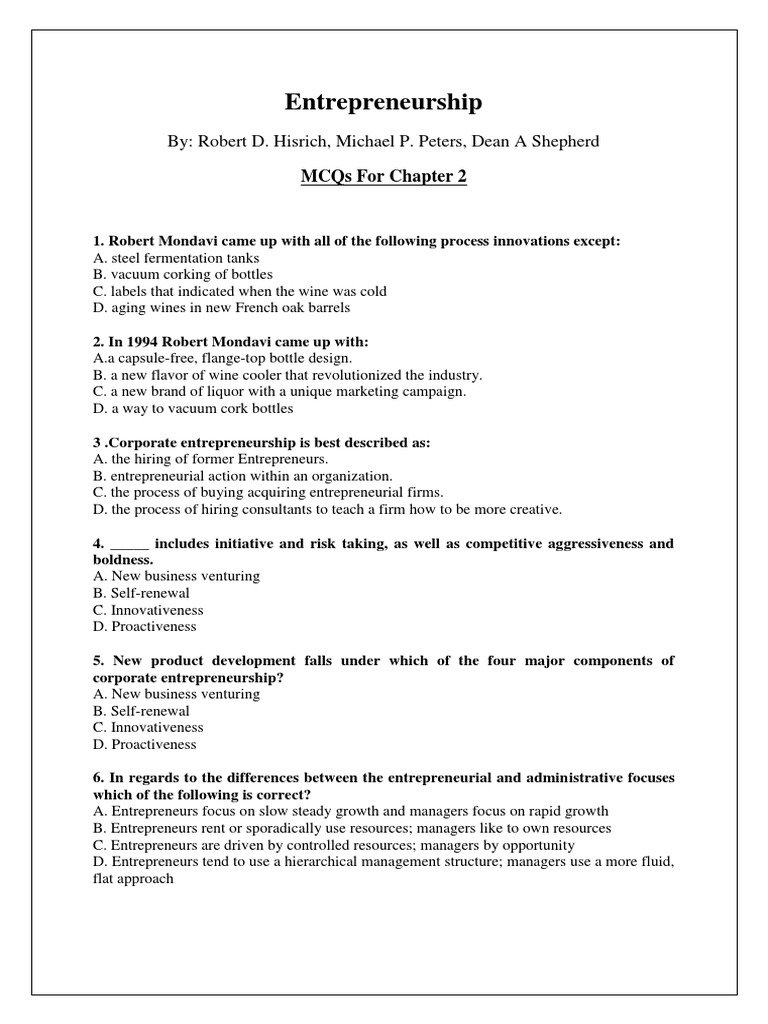 Entrepreneurship

By: Robert D. Hisrich, Michael P. Peters, Dean A Shepherd

MCQs For Chapter 2

1. Robert Mondavi came up with all of the following process innovations except:
A. steel fermentation tanks
B. vacuum corking of bottles
C. labels that indicated when the wine was cold
D. aging wines in new French oak barrels

2. In 1994 Robert Mondavi came up with:
A.a capsule-free, flange-top bottle design.
B. a new flavor of wine cooler that revolutionized the industry.
C. a new brand of liquor with a unique marketing campaign.
D. a way to vacuum cork bottles

3 .Corporate entrepreneurship is best described as:
A. the hiring of former Entrepreneurs.
B. entrepreneurial action within an organization.
C. the process of buying acquiring entrepreneurial firms.
D. the process of hiring consultants to teach a firm how to be more creative.

4. ______ includes initiative and risk taking, as well as competitive aggressiveness and boldness.
A. New business venturing
B. Self-renewal
C. Innovativeness
D. Proactiveness

5. New product development falls under which of the four major components of corporate entrepreneurship?
A. New business venturing
B. Self-renewal
C. Innovativeness
D. Proactiveness

6. In regards to the differences between the entrepreneurial and administrative focuses which of the following is correct?
A. Entrepreneurs focus on slow steady growth and managers focus on rapid growth
B. Entrepreneurs rent or sporadically use resources; managers like to own resources
C. Entrepreneurs are driven by controlled resources; managers by opportunity
D. Entrepreneurs tend to use a hierarchical management structure; managers use a more fluid, flat approach